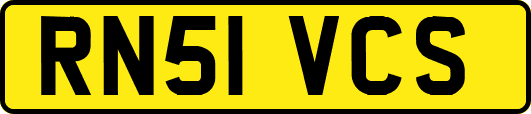 RN51 VCS